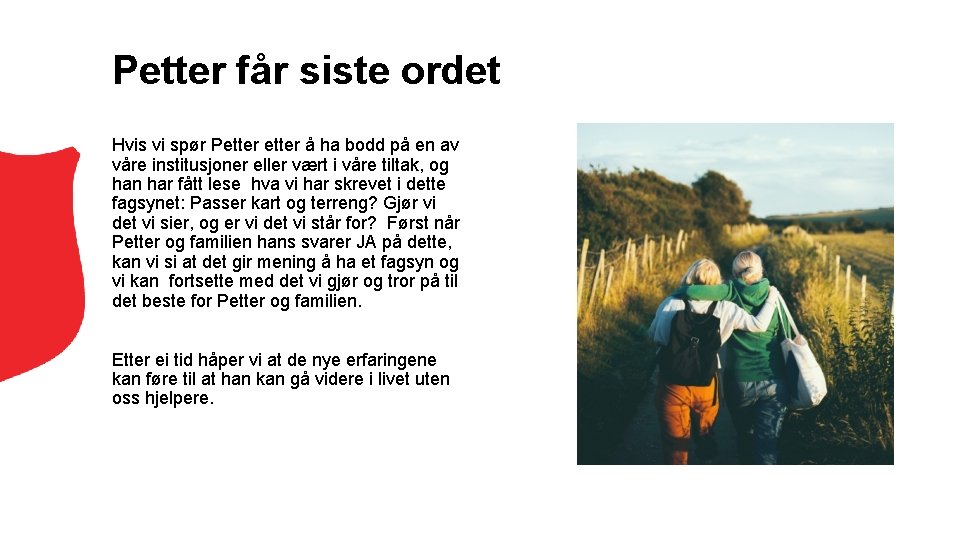 Petter får siste ordet

Hvis vi spør Petter etter å ha bodd på en av våre institusjoner eller vært i våre tiltak, og han har fått lese hva vi har skrevet i dette fagsynet: Passer kart og terreng? Gjør vi det vi sier, og er vi det vi står for? Først når Petter og familien hans svarer JA på dette, kan vi si at det gir mening å ha et fagsyn og vi kan fortsette med det vi gjør og tror på til det beste for Petter og familien.

Etter ei tid håper vi at de nye erfaringene kan føre til at han kan gå videre i livet uten oss hjelpere.